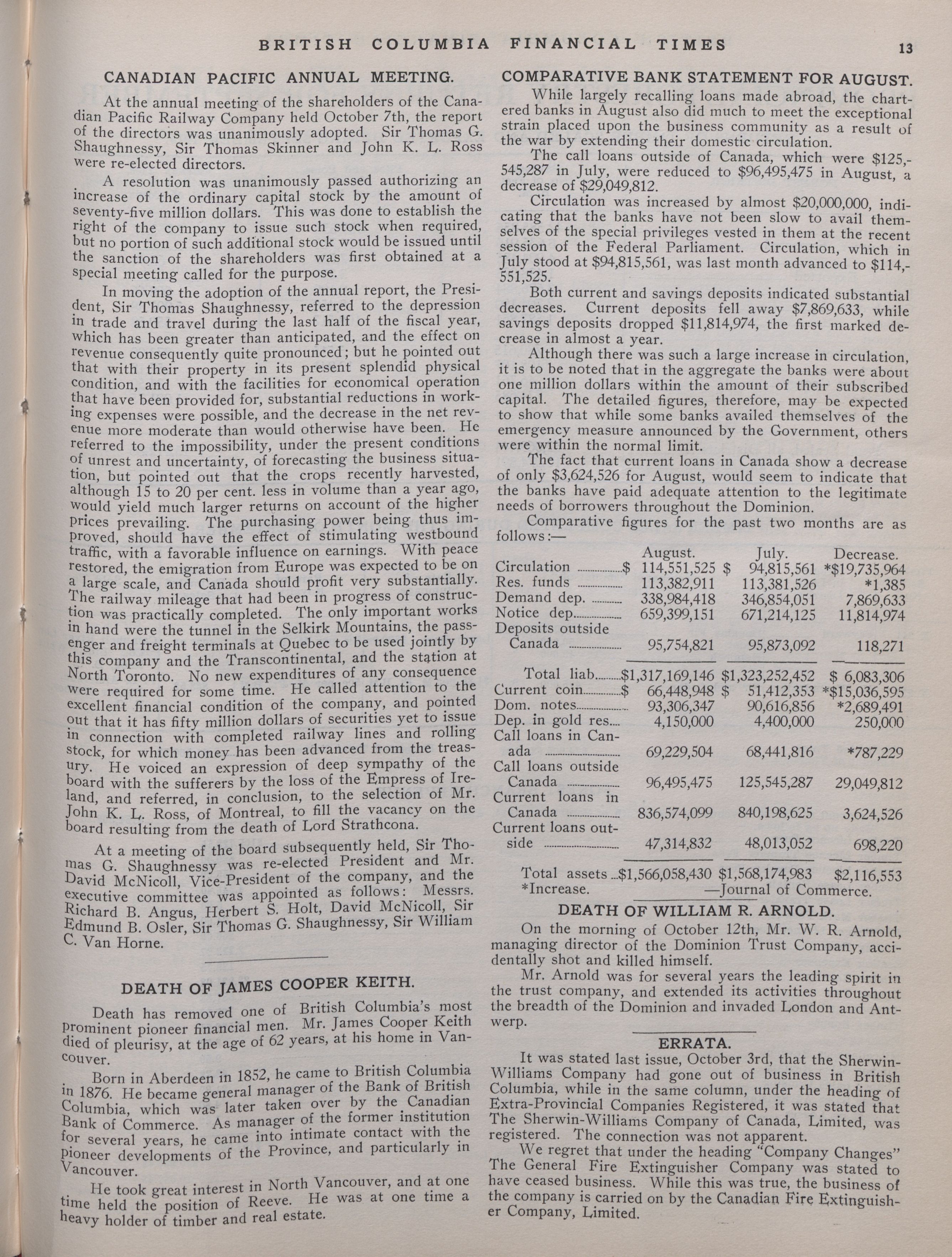 BRITISH COLUMBIA FINANCIAL TIMES 13

CANADIAN PACIFIC ANNUAL MEETING.

At the annual meeting of the shareholders of the Canadian Pacific Railway Company held October 7th, the report of the directors was unanimously adopted. Sir Thomas G. Shaughnessy, Sir Thomas Skinner and John K. L. Ross were re-elected directors.

A resolution was unanimously passed authorizing an increase of the ordinary capital stock by the amount of seventy-five million dollars. This was done to establish the right of the company to issue such stock when required, but no portion of such additional stock would be issued until the sanction of the shareholders was first obtained at a special meeting called for the purpose.

In moving the adoption of the annual report, the President, Sir Thomas Shaughnessy, referred to the depression in trade and travel during the last half of the fiscal year, which has been greater than anticipated, and the effect on revenue consequently quite pronounced; but he pointed out that with their property in its present splendid physical condition, and with the facilities for economical operation that have been provided for, substantial reductions in working expenses were possible, and the decrease in the net revenue more moderate than would otherwise have been. He referred to the impossibility, under the present conditions of unrest and uncertainty, of forecasting the business situation, but pointed out that the crops recently harvested, although 15 to 20 per cent. less in volume than a year ago, would yield much larger returns on account of the higher prices prevailing. The purchasing power being thus improved, should have the effect of stimulating westbound traffic, with a favorable influence on earnings. With peace restored, the emigration from Europe was expected to be on a large scale, and Canada should profit very substantially. The railway mileage that had been in progress of construction was practically completed. The only important works in hand were the tunnel in the Selkirk Mountains, the passenger and freight terminals at Quebec to be used jointly by this company and the Transcontinental, and the station at North Toronto. No new expenditures of any consequence were required for some time. He called attention to the excellent financial condition of the company, and pointed out that it has fifty million dollars of securities yet to issue in connection with completed railway lines and rolling stock, for which money has been advanced from the treasury. He voiced an expression of deep sympathy of the board with the sufferers by the loss of the Empress of Ireland, and referred, in conclusion, to the selection of Mr. John K. L. Ross, of Montreal, to fill the vacancy on the board resulting from the death of Lord Strathcona.

At a meeting of the board subsequently held, Sir Thomas G. Shaughnessy was re-elected President and Mr. David McNicoll, Vice-President of the company, and the executive committee was appointed as follows: Messrs. Richard B. Angus, Herbert S. Holt, David McNicoll, Sir Edmund B. Osler, Sir Thomas G. Shaughnessy, Sir William C. Van Horne.

DEATH OF JAMES COOPER KEITH.

Death has removed one of British Columbia's most prominent pioneer financial men. Mr. James Cooper Keith died of pleurisy, at the age of 62 years, at his home in Vancouver.

Born in Aberdeen in 1852, he came to British Columbia in 1876. He became general manager of the Bank of British Columbia, which was later taken over by the Canadian Bank of Commerce. As manager of the former institution for several years, he came into intimate contact with the pioneer developments of the Province, and particularly in Vancouver.

He took great interest in North Vancouver, and at one time held the position of Reeve. He was at one time a heavy holder of timber and real estate.

COMPARATIVE BANK STATEMENT FOR AUGUST.

While largely recalling loans made abroad, the chartered banks in August also did much to meet the exceptional strain placed upon the business community as a result of the war by extending their domestic circulation.

The call loans outside of Canada, which were $125,545,287 in July, were reduced to $96,495,475 in August, a decrease of $29,049,812.

Circulation was increased by almost $20,000,000, indicating that the banks have not been slow to avail themselves of the special privileges vested in them at the recent session of the Federal Parliament. Circulation, which in July stood at $94,815,561, was last month advanced to $114,551,525.

Both current and savings deposits indicated substantial decreases. Current deposits fell away $7,869,633, while savings deposits dropped $11,814,974, the first marked decrease in almost a year.

Although there was such a large increase in circulation, it is to be noted that in the aggregate the banks were about one million dollars within the amount of their subscribed capital. The detailed figures, therefore, may be expected to show that while some banks availed themselves of the emergency measure announced by the Government, others were within the normal limit.

The fact that current loans in Canada show a decrease of only $3,624,526 for August, would seem to indicate that the banks have paid adequate attention to the legitimate needs of borrowers throughout the Dominion.

Comparative figures for the past two months are as follows:—

| | August. | July. | Decrease. |
|---|---|---|---|
| Circulation | $ 114,551,525 | $ 94,815,561 | *$19,735,964 |
| Res. funds | 113,382,911 | 113,381,526 | *1,385 |
| Demand dep. | 338,984,418 | 346,854,051 | 7,869,633 |
| Notice dep. | 659,399,151 | 671,214,125 | 11,814,974 |
| Deposits outside Canada | 95,754,821 | 95,873,092 | 118,271 |
| Total liab. | $1,317,169,146 | $1,323,252,452 | $ 6,083,306 |
| Current coin | $ 66,448,948 | $ 51,412,353 | *$15,036,595 |
| Dom. notes | 93,306,347 | 90,616,856 | *2,689,491 |
| Dep. in gold res. | 4,150,000 | 4,400,000 | 250,000 |
| Call loans in Canada | 69,229,504 | 68,441,816 | *787,229 |
| Call loans outside Canada | 96,495,475 | 125,545,287 | 29,049,812 |
| Current loans in Canada | 836,574,099 | 840,198,625 | 3,624,526 |
| Current loans outside | 47,314,832 | 48,013,052 | 698,220 |
| Total assets | $1,566,058,430 | $1,568,174,983 | $2,116,553 |

*Increase. —Journal of Commerce.

DEATH OF WILLIAM R. ARNOLD.

On the morning of October 12th, Mr. W. R. Arnold, managing director of the Dominion Trust Company, accidentally shot and killed himself.

Mr. Arnold was for several years the leading spirit in the trust company, and extended its activities throughout the breadth of the Dominion and invaded London and Antwerp.

ERRATA.

It was stated last issue, October 3rd, that the Sherwin-Williams Company had gone out of business in British Columbia, while in the same column, under the heading of Extra-Provincial Companies Registered, it was stated that The Sherwin-Williams Company of Canada, Limited, was registered. The connection was not apparent.

We regret that under the heading "Company Changes" The General Fire Extinguisher Company was stated to have ceased business. While this was true, the business of the company is carried on by the Canadian Fire Extinguisher Company, Limited.